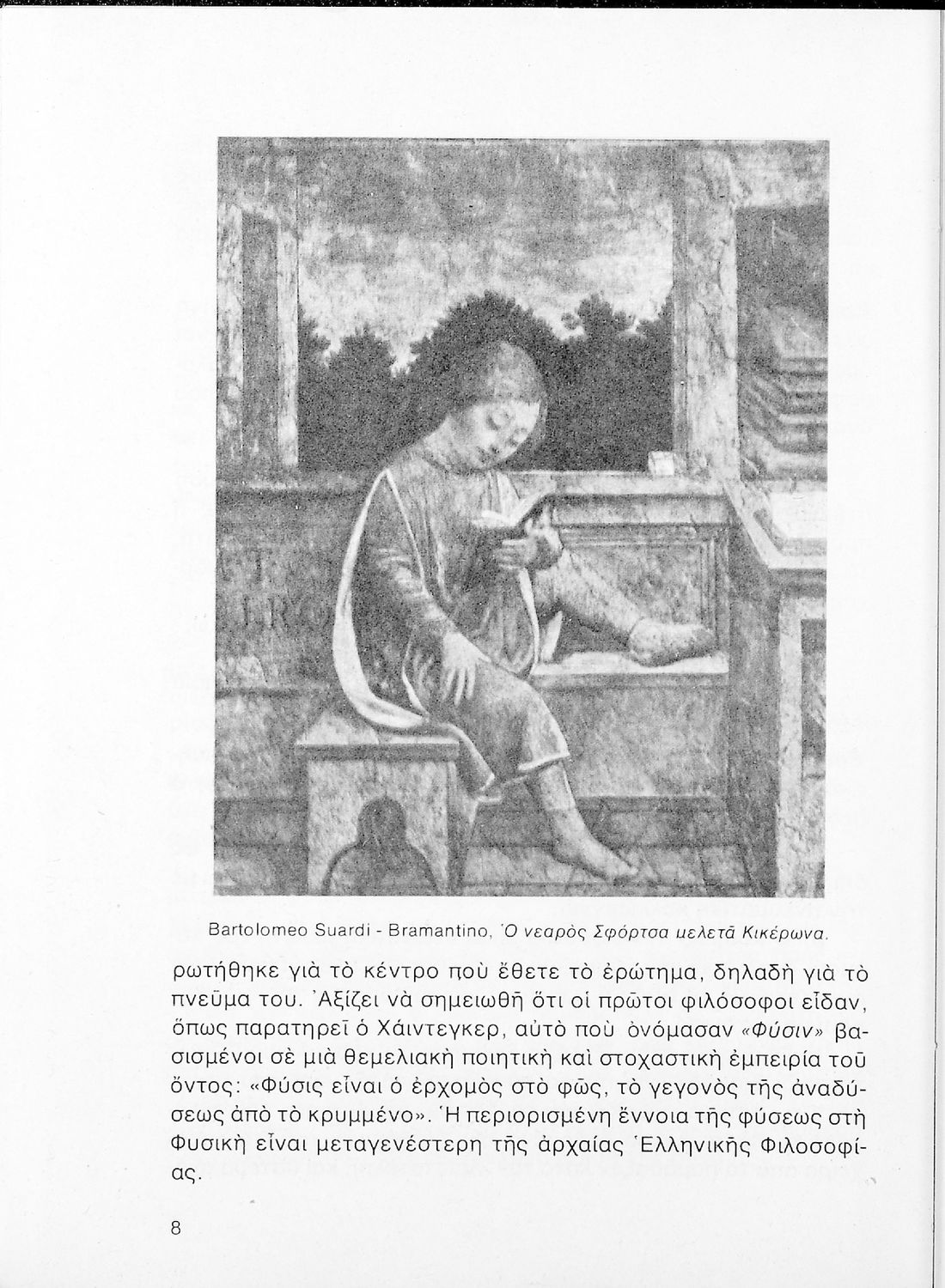 Bartolomeo Suardi - Bramantino, Ὁ νεαρὸς Σφόρτσα μελετᾶ Κικέρωνα.

ρωτήθηκε γιὰ τὸ κέντρο ποὺ ἔθετε τὸ ἐρώτημα, δηλαδὴ γιὰ τὸ πνεῦμα του. Ἀξίζει νὰ σημειωθῆ ὅτι οἱ πρῶτοι φιλόσοφοι εἶδαν, ὅπως παρατηρεῖ ὁ Χάιντεγκερ, αὐτὸ ποὺ ὀνόμασαν «Φύσιν» βασισμένοι σὲ μιὰ θεμελιακὴ ποιητικὴ καὶ στοχαστικὴ ἐμπειρία τοῦ ὄντος: «Φύσις εἶναι ὁ ἐρχομὸς στὸ φῶς, τὸ γεγονὸς τῆς ἀναδύσεως ἀπὸ τὸ κρυμμένο». Ἡ περιορισμένη ἔννοια τῆς φύσεως στὴ Φυσικὴ εἶναι μεταγενέστερη τῆς ἀρχαίας Ἑλληνικῆς Φιλοσοφίας.

8